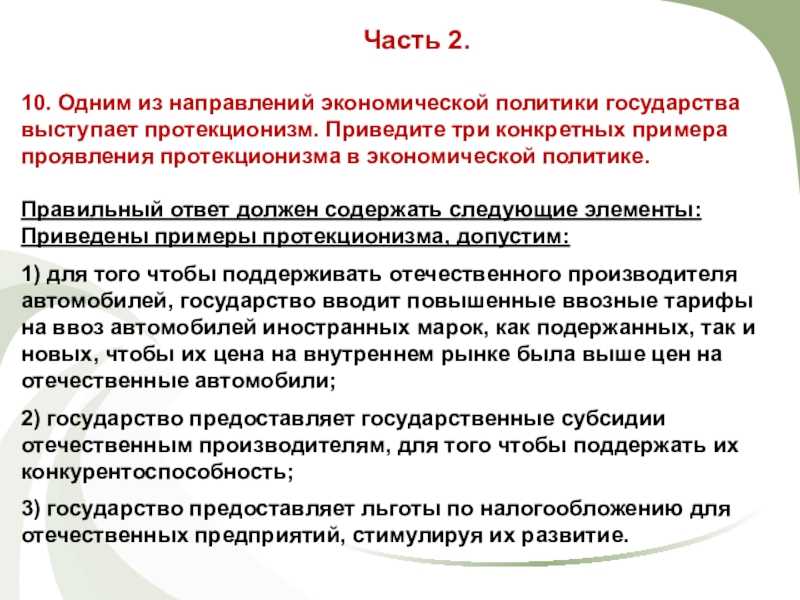 Часть 2.

10. Одним из направлений экономической политики государства выступает протекционизм. Приведите три конкретных примера проявления протекционизма в экономической политике.

Правильный ответ должен содержать следующие элементы:
Приведены примеры протекционизма, допустим:

1) для того чтобы поддерживать отечественного производителя автомобилей, государство вводит повышенные ввозные тарифы на ввоз автомобилей иностранных марок, как подержанных, так и новых, чтобы их цена на внутреннем рынке была выше цен на отечественные автомобили;

2) государство предоставляет государственные субсидии отечественным производителям, для того чтобы поддержать их конкурентоспособность;

3) государство предоставляет льготы по налогообложению для отечественных предприятий, стимулируя их развитие.